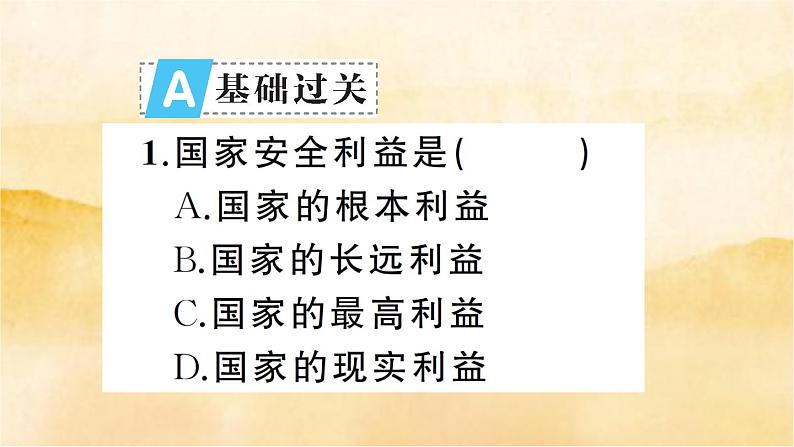 A 基础过关

1.国家安全利益是(　　)
A.国家的根本利益
B.国家的长远利益
C.国家的最高利益
D.国家的现实利益